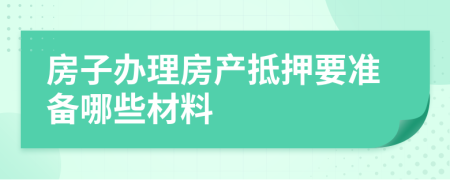 房子办理房产抵押要准备哪些材料